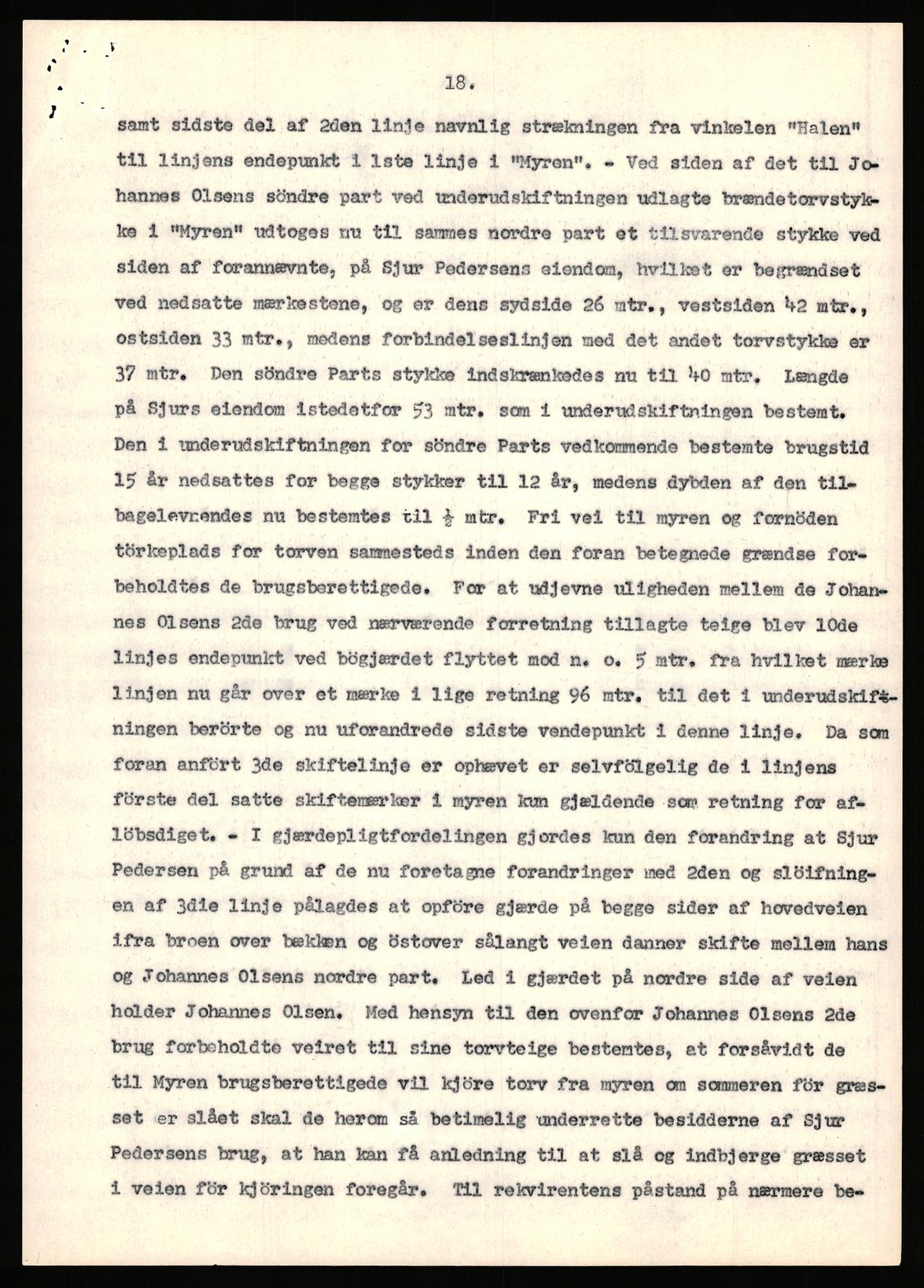 18.

samt sidste del af 2den linje navnlig strækningen fra vinkelen "Halen" til linjens endepunkt i 1ste linje i "Myren". - Ved siden af det til Johannes Olsens söndre part ved underudskiftningen udlagte brændetorvstykke i "Myren" udtoges nu til sammes nordre part et tilsvarende stykke ved siden af forannævnte, på Sjur Pedersens eiendom, hvilket er begrændset ved nedsatte mærkestene, og er dens sydside 26 mtr., vestsiden 42 mtr., ostsiden 33 mtr., medens forbindelseslinjen med det andet torvstykke er 37 mtr. Den söndre Parts stykke indskrænkedes nu til 40 mtr. Længde på Sjurs eiendom istedetfor 53 mtr. som i underudskiftningen bestemt. Den i underudskiftningen for söndre Parts vedkommende bestemte brugstid 15 år nedsattes for begge stykker til 12 år, medens dybden af den tilbagelevnendes nu bestemtes til $\frac{1}{2}$ mtr. Fri vei til myren og fornöden törkeplads for torven sammesteds inden den foran betegnede grændse forbeholdtes de brugsberettigede. For at udjevne uligheden mellem de Johannes Olsens 2de brug ved nærværende forretning tillagte teige blev 10de linjes endepunkt ved bögjærdet flyttet mod n. o. 5 mtr. fra hvilket mærke linjen nu går over et mærke i lige retning 96 mtr. til det i underudskiftningen berörte og nu uforandrede sidste vendepunkt i denne linje. Da som foran anfört 3de skiftelinje er ophævet er selvfölgelig de i linjens förste del satte skiftemærker i myren kun gjældende som retning for aflöbsdiget. - I gjærdepligtfordelingen gjordes kun den forandring at Sjur Pedersen på grund af de nu foretagne forandringer med 2den og slöifningen af 3die linje pålagdes at opföre gjærde på begge sider af hovedveien ifra broen over bækken og östover sålangt veien danner skifte mellem hans og Johannes Olsens nordre part. Led i gjærdet på nordre side af veien holder Johannes Olsen. Med hensyn til den ovenfor Johannes Olsens 2de brug forbeholdte veiret til sine torvteige bestemtes, at forsåvidt de til Myren brugsberettigede vil kjöre torv fra myren om sommeren för græsset er slået skal de herom så betimelig underrette besidderne af Sjur Pedersens brug, at han kan få anledning til at slå og indbjerge græsset i veien för kjöringen foregår. Til rekvirentens påstand på nærmere be-